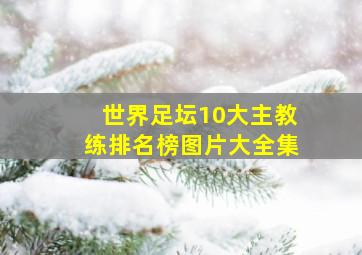 世界足坛10大主教练排名榜图片大全集